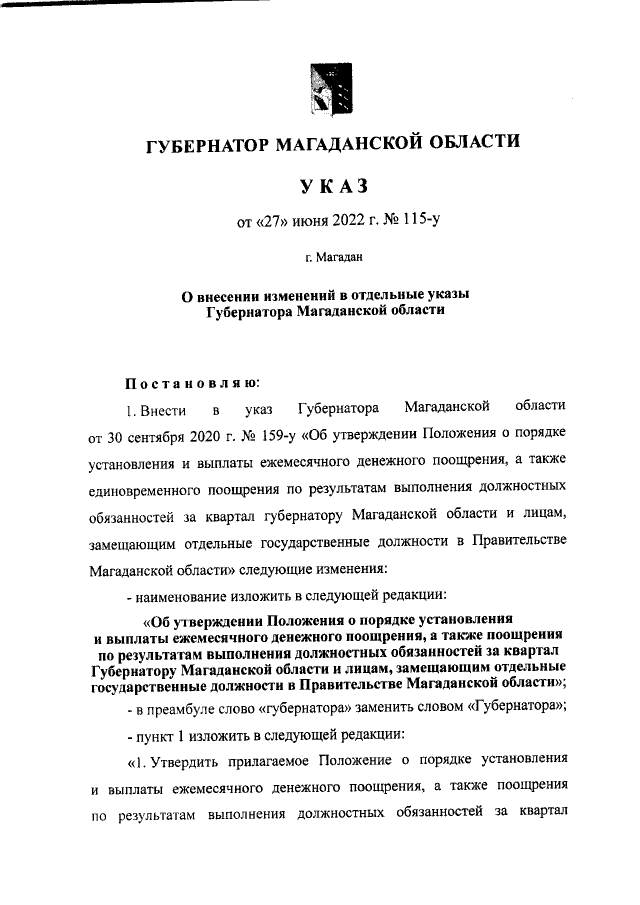 ГУБЕРНАТОР МАГАДАНСКОЙ ОБЛАСТИ

УКАЗ

от «27» июня 2022 г. № 115-у

г. Магадан

О внесении изменений в отдельные указы Губернатора Магаданской области

Постановляю:

1. Внести в указ Губернатора Магаданской области от 30 сентября 2020 г. № 159-у «Об утверждении Положения о порядке установления и выплаты ежемесячного денежного поощрения, а также единовременного поощрения по результатам выполнения должностных обязанностей за квартал губернатору Магаданской области и лицам, замещающим отдельные государственные должности в Правительстве Магаданской области» следующие изменения:

- наименование изложить в следующей редакции:

«Об утверждении Положения о порядке установления и выплаты ежемесячного денежного поощрения, а также поощрения по результатам выполнения должностных обязанностей за квартал Губернатору Магаданской области и лицам, замещающим отдельные государственные должности в Правительстве Магаданской области»;

- в преамбуле слово «губернатора» заменить словом «Губернатора»;

- пункт 1 изложить в следующей редакции:

«1. Утвердить прилагаемое Положение о порядке установления и выплаты ежемесячного денежного поощрения, а также поощрения по результатам выполнения должностных обязанностей за квартал